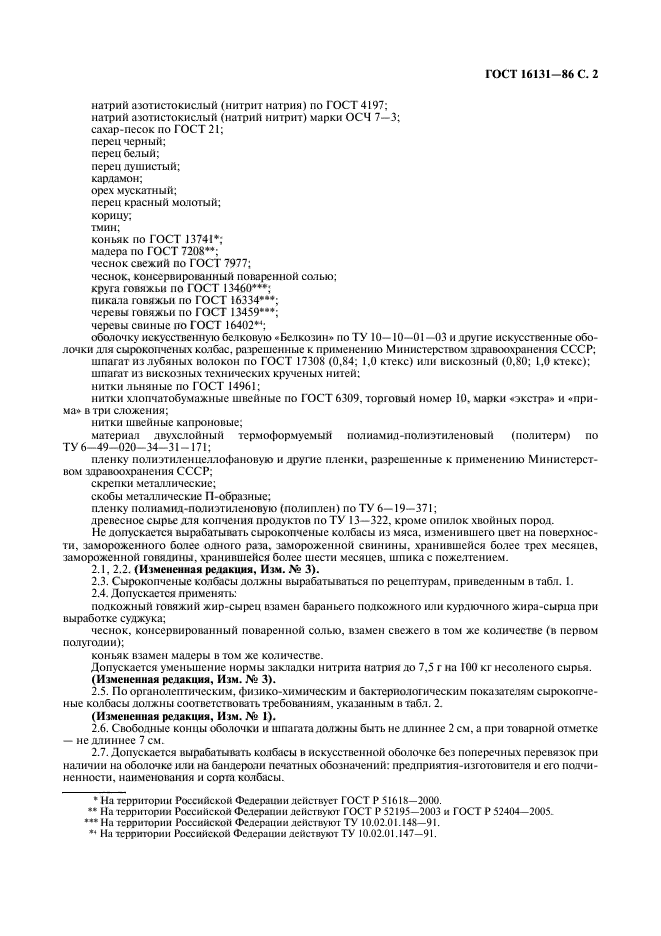 ГОСТ 16131—86 С. 2

натрий азотистокислый (нитрит натрия) по ГОСТ 4197;
натрий азотистокислый (натрий нитрит) марки ОСЧ 7—3;
сахар-песок по ГОСТ 21;
перец черный;
перец белый;
перец душистый;
кардамон;
орех мускатный;
перец красный молотый;
корицу;
тмин;
коньяк по ГОСТ 13741*;
мадера по ГОСТ 7208**;
чеснок свежий по ГОСТ 7977;
чеснок, консервированный поваренной солью;
круга говяжьи по ГОСТ 13460***;
пикала говяжьи по ГОСТ 16334***;
черевы говяжьи по ГОСТ 13459***;
черевы свиные по ГОСТ 16402*⁴;
оболочку искусственную белковую «Белкозин» по ТУ 10—10—01—03 и другие искусственные оболочки для сырокопченых колбас, разрешенные к применению Министерством здравоохранения СССР;
шпагат из лубяных волокон по ГОСТ 17308 (0,84; 1,0 ктекс) или вискозный (0,80; 1,0 ктекс);
шпагат из вискозных технических крученых нитей;
нитки льняные по ГОСТ 14961;
нитки хлопчатобумажные швейные по ГОСТ 6309, торговый номер 10, марки «экстра» и «прима» в три сложения;
нитки швейные капроновые;
материал двухслойный термоформуемый полиамид-полиэтиленовый (политерм) по ТУ 6—49—020—34—31—171;
пленку полиэтиленцеллофановую и другие пленки, разрешенные к применению Министерством здравоохранения СССР;
скрепки металлические;
скобы металлические П-образные;
пленку полиамид-полиэтиленовую (полиплен) по ТУ 6—19—371;
древесное сырье для копчения продуктов по ТУ 13—322, кроме опилок хвойных пород.
Не допускается вырабатывать сырокопченые колбасы из мяса, изменившего цвет на поверхности, замороженного более одного раза, замороженной свинины, хранившейся более трех месяцев, замороженной говядины, хранившейся более шести месяцев, шпика с пожелтением.
2.1, 2.2. **(Измененная редакция, Изм. № 3).**
2.3. Сырокопченые колбасы должны вырабатываться по рецептурам, приведенным в табл. 1.
2.4. Допускается применять:
подкожный говяжий жир-сырец взамен бараньего подкожного или курдючного жира-сырца при выработке суджука;
чеснок, консервированный поваренной солью, взамен свежего в том же количестве (в первом полугодии);
коньяк взамен мадеры в том же количестве.
Допускается уменьшение нормы закладки нитрита натрия до 7,5 г на 100 кг несоленого сырья.
**(Измененная редакция, Изм. № 3).**
2.5. По органолептическим, физико-химическим и бактериологическим показателям сырокопченые колбасы должны соответствовать требованиям, указанным в табл. 2.
**(Измененная редакция, Изм. № 1).**
2.6. Свободные концы оболочки и шпагата должны быть не длиннее 2 см, а при товарной отметке — не длиннее 7 см.
2.7. Допускается вырабатывать колбасы в искусственной оболочке без поперечных перевязок при наличии на оболочке или на бандероли печатных обозначений: предприятия-изготовителя и его подчиненности, наименования и сорта колбасы.

* На территории Российской Федерации действует ГОСТ Р 51618—2000.
** На территории Российской Федерации действуют ГОСТ Р 52195—2003 и ГОСТ Р 52404—2005.
*** На территории Российской Федерации действуют ТУ 10.02.01.148—91.
*⁴ На территории Российской Федерации действуют ТУ 10.02.01.147—91.